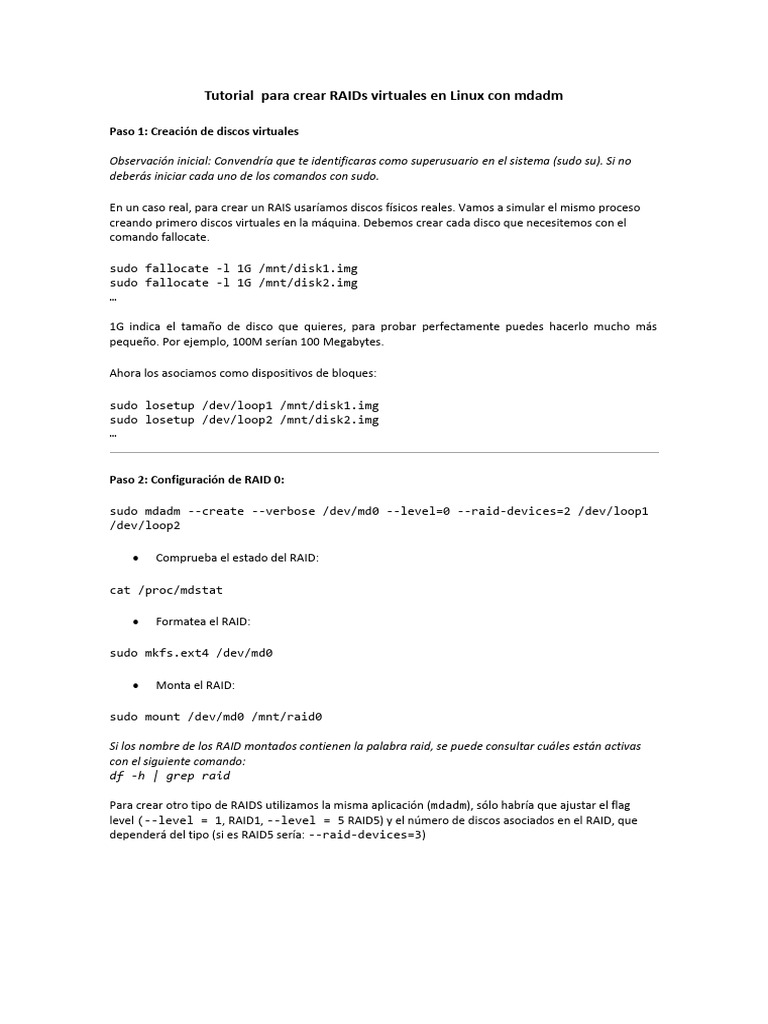 Tutorial para crear RAIDs virtuales en Linux con mdadm

Paso 1: Creación de discos virtuales

Observación inicial: Convendría que te identificaras como superusuario en el sistema (sudo su). Si no deberás iniciar cada uno de los comandos con sudo.

En un caso real, para crear un RAIS usaríamos discos físicos reales. Vamos a simular el mismo proceso creando primero discos virtuales en la máquina. Debemos crear cada disco que necesitemos con el comando fallocate.

sudo fallocate -l 1G /mnt/disk1.img
sudo fallocate -l 1G /mnt/disk2.img
…

1G indica el tamaño de disco que quieres, para probar perfectamente puedes hacerlo mucho más pequeño. Por ejemplo, 100M serían 100 Megabytes.

Ahora los asociamos como dispositivos de bloques:

sudo losetup /dev/loop1 /mnt/disk1.img
sudo losetup /dev/loop2 /mnt/disk2.img
…

Paso 2: Configuración de RAID 0:

sudo mdadm --create --verbose /dev/md0 --level=0 --raid-devices=2 /dev/loop1 /dev/loop2

• Comprueba el estado del RAID:

cat /proc/mdstat

• Formatea el RAID:

sudo mkfs.ext4 /dev/md0

• Monta el RAID:

sudo mount /dev/md0 /mnt/raid0

Si los nombre de los RAID montados contienen la palabra raid, se puede consultar cuáles están activas con el siguiente comando:
df -h | grep raid

Para crear otro tipo de RAIDS utilizamos la misma aplicación (mdadm), sólo habría que ajustar el flag level (--level = 1, RAID1, --level = 5 RAID5) y el número de discos asociados en el RAID, que dependerá del tipo (si es RAID5 sería: --raid-devices=3)